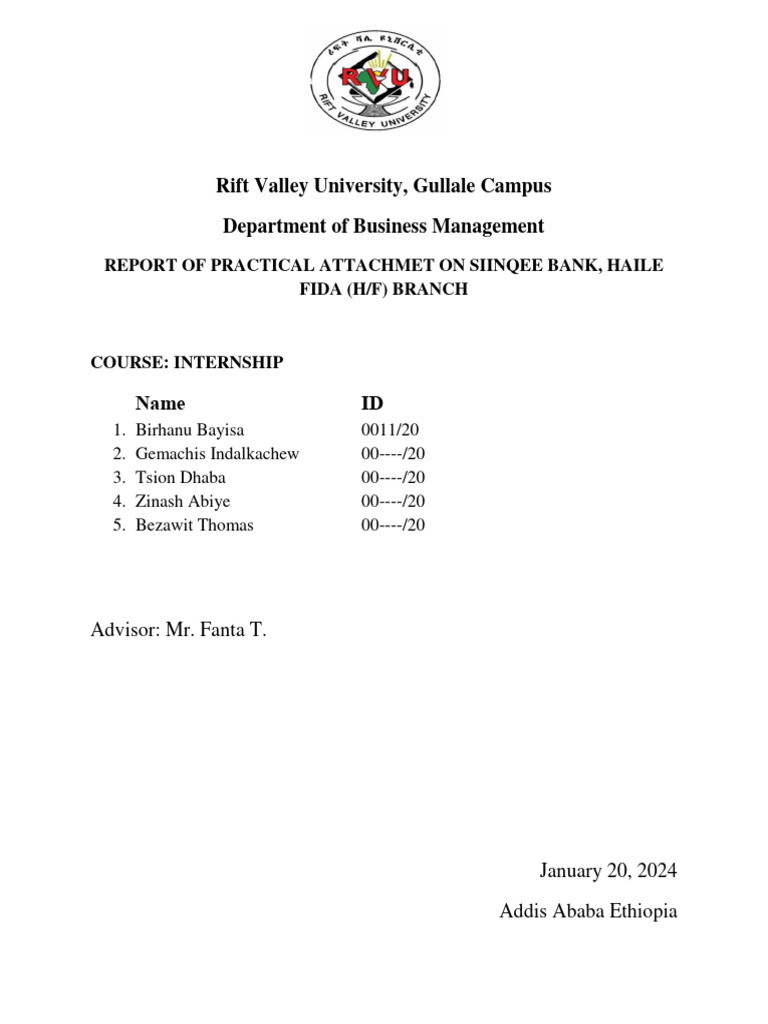 ሪፍት ቫሊ ዩኒቨርሲቲ
RVU
RIFT VALLEY UNIVERSITY

Rift Valley University, Gullale Campus

Department of Business Management

REPORT OF PRACTICAL ATTACHMET ON SIINQEE BANK, HAILE FIDA (H/F) BRANCH

COURSE: INTERNSHIP

| Name | ID |
|---|---|
| 1. Birhanu Bayisa | 0011/20 |
| 2. Gemachis Indalkachew | 00----/20 |
| 3. Tsion Dhaba | 00----/20 |
| 4. Zinash Abiye | 00----/20 |
| 5. Bezawit Thomas | 00----/20 |

Advisor: Mr. Fanta T.

January 20, 2024

Addis Ababa Ethiopia